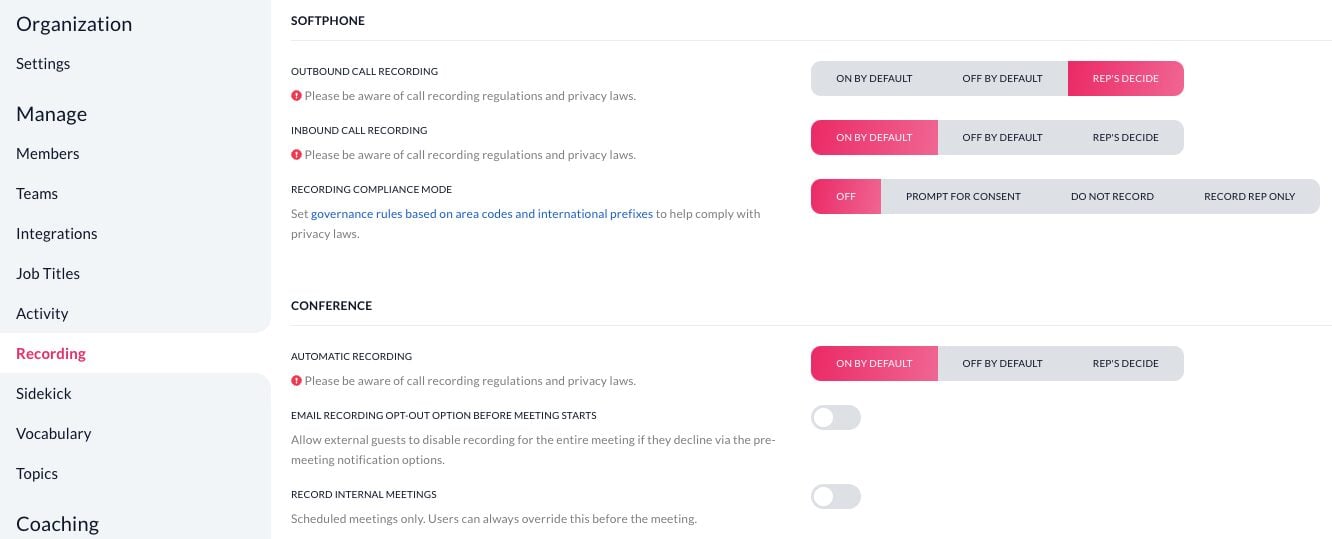 Organization

Settings

Manage

Members

Teams

Integrations

Job Titles

Activity

Recording

Sidekick

Vocabulary

Topics

Coaching

SOFTPHONE

OUTBOUND CALL RECORDING

Please be aware of call recording regulations and privacy laws.

ON BY DEFAULT OFF BY DEFAULT REP'S DECIDE

INBOUND CALL RECORDING

Please be aware of call recording regulations and privacy laws.

ON BY DEFAULT OFF BY DEFAULT REP'S DECIDE

RECORDING COMPLIANCE MODE

Set governance rules based on area codes and international prefixes to help comply with privacy laws.

OFF PROMPT FOR CONSENT DO NOT RECORD RECORD REP ONLY

CONFERENCE

AUTOMATIC RECORDING

Please be aware of call recording regulations and privacy laws.

ON BY DEFAULT OFF BY DEFAULT REP'S DECIDE

EMAIL RECORDING OPT-OUT OPTION BEFORE MEETING STARTS

Allow external guests to disable recording for the entire meeting if they decline via the pre-meeting notification options.

RECORD INTERNAL MEETINGS

Scheduled meetings only. Users can always override this before the meeting.